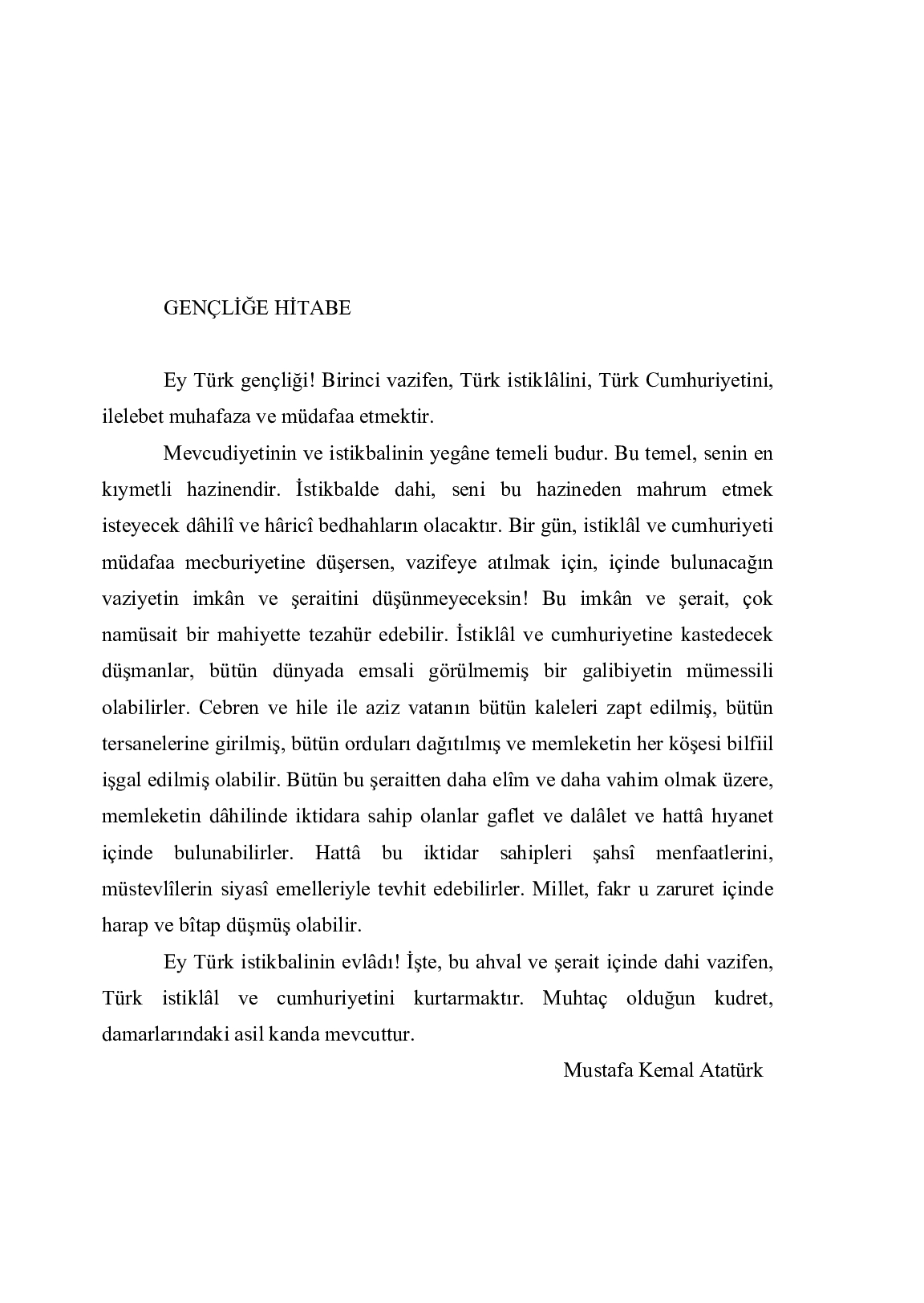 GENÇLİĞE HİTABE

Ey Türk gençliği! Birinci vazifen, Türk istiklâlini, Türk Cumhuriyetini, ilelebet muhafaza ve müdafaa etmektir.

Mevcudiyetinin ve istikbalinin yegâne temeli budur. Bu temel, senin en kıymetli hazinendir. İstikbalde dahi, seni bu hazineden mahrum etmek isteyecek dâhilî ve hâricî bedhahların olacaktır. Bir gün, istiklâl ve cumhuriyeti müdafaa mecburiyetine düşersen, vazifeye atılmak için, içinde bulunacağın vaziyetin imkân ve şeraitini düşünmeyeceksin! Bu imkân ve şerait, çok namüsait bir mahiyette tezahür edebilir. İstiklâl ve cumhuriyetine kastedecek düşmanlar, bütün dünyada emsali görülmemiş bir galibiyetin mümessili olabilirler. Cebren ve hile ile aziz vatanın bütün kaleleri zapt edilmiş, bütün tersanelerine girilmiş, bütün orduları dağıtılmış ve memleketin her köşesi bilfiil işgal edilmiş olabilir. Bütün bu şeraitten daha elîm ve daha vahim olmak üzere, memleketin dâhilinde iktidara sahip olanlar gaflet ve dalâlet ve hattâ hıyanet içinde bulunabilirler. Hattâ bu iktidar sahipleri şahsî menfaatlerini, müstevlîlerin siyasî emelleriyle tevhit edebilirler. Millet, fakr u zaruret içinde harap ve bîtap düşmüş olabilir.

Ey Türk istikbalinin evlâdı! İşte, bu ahval ve şerait içinde dahi vazifen, Türk istiklâl ve cumhuriyetini kurtarmaktır. Muhtaç olduğun kudret, damarlarındaki asil kanda mevcuttur.

Mustafa Kemal Atatürk